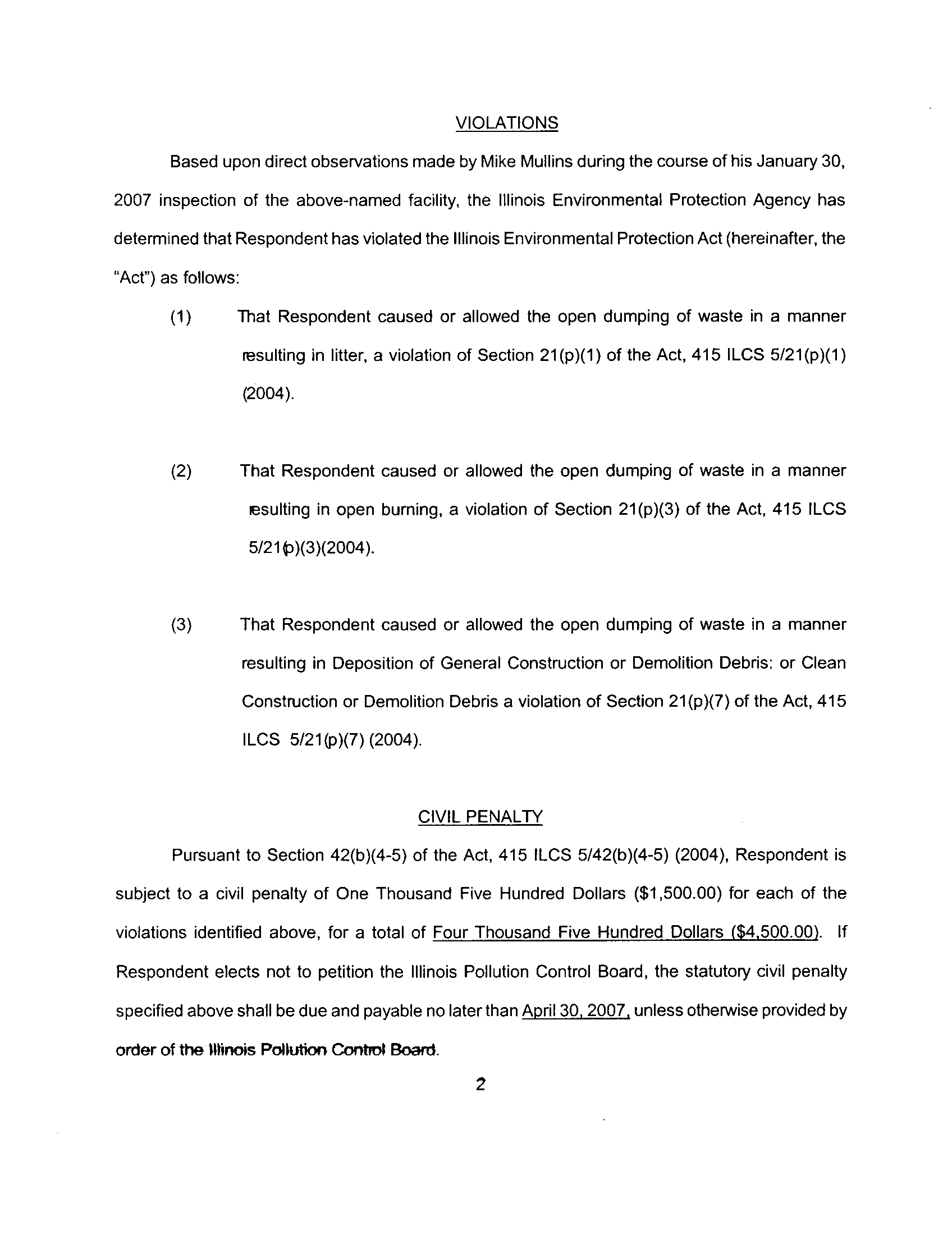 VIOLATIONS

Based upon direct observations made by Mike Mullins during the course of his January 30, 2007 inspection of the above-named facility, the Illinois Environmental Protection Agency has determined that Respondent has violated the Illinois Environmental Protection Act (hereinafter, the "Act") as follows:

(1) That Respondent caused or allowed the open dumping of waste in a manner resulting in litter, a violation of Section 21(p)(1) of the Act, 415 ILCS 5/21(p)(1) (2004).

(2) That Respondent caused or allowed the open dumping of waste in a manner resulting in open burning, a violation of Section 21(p)(3) of the Act, 415 ILCS 5/21(p)(3)(2004).

(3) That Respondent caused or allowed the open dumping of waste in a manner resulting in Deposition of General Construction or Demolition Debris: or Clean Construction or Demolition Debris a violation of Section 21(p)(7) of the Act, 415 ILCS 5/21(p)(7) (2004).

CIVIL PENALTY

Pursuant to Section 42(b)(4-5) of the Act, 415 ILCS 5/42(b)(4-5) (2004), Respondent is subject to a civil penalty of One Thousand Five Hundred Dollars ($1,500.00) for each of the violations identified above, for a total of Four Thousand Five Hundred Dollars ($4,500.00). If Respondent elects not to petition the Illinois Pollution Control Board, the statutory civil penalty specified above shall be due and payable no later than April 30, 2007, unless otherwise provided by order of the Illinois Pollution Control Board.

2